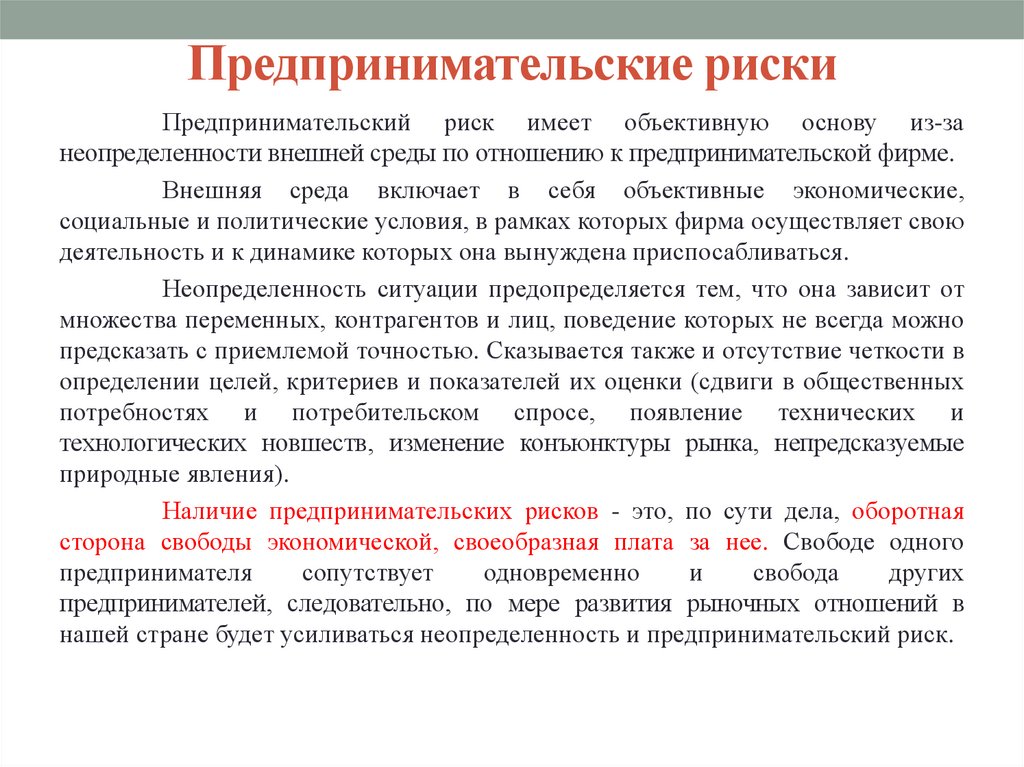 Предпринимательские риски

Предпринимательский риск имеет объективную основу из-за неопределенности внешней среды по отношению к предпринимательской фирме.

Внешняя среда включает в себя объективные экономические, социальные и политические условия, в рамках которых фирма осуществляет свою деятельность и к динамике которых она вынуждена приспосабливаться.

Неопределенность ситуации предопределяется тем, что она зависит от множества переменных, контрагентов и лиц, поведение которых не всегда можно предсказать с приемлемой точностью. Сказывается также и отсутствие четкости в определении целей, критериев и показателей их оценки (сдвиги в общественных потребностях и потребительском спросе, появление технических и технологических новшеств, изменение конъюнктуры рынка, непредсказуемые природные явления).

Наличие предпринимательских рисков - это, по сути дела, оборотная сторона свободы экономической, своеобразная плата за нее. Свободе одного предпринимателя сопутствует одновременно и свобода других предпринимателей, следовательно, по мере развития рыночных отношений в нашей стране будет усиливаться неопределенность и предпринимательский риск.